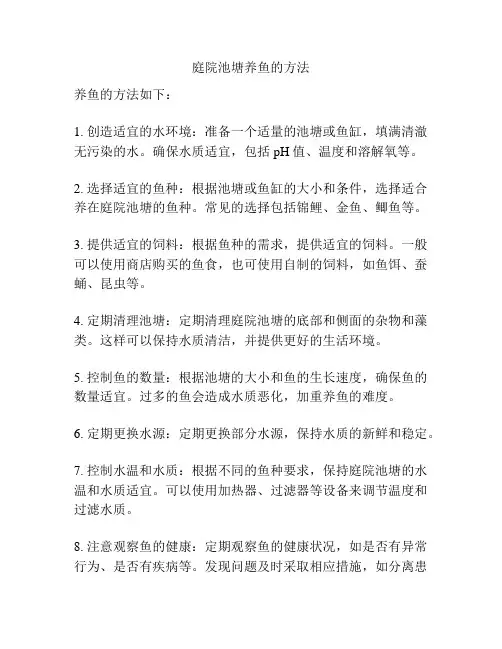 庭院池塘养鱼的方法

养鱼的方法如下：

1. 创造适宜的水环境：准备一个适量的池塘或鱼缸，填满清澈无污染的水。确保水质适宜，包括 pH 值、温度和溶解氧等。

2. 选择适宜的鱼种：根据池塘或鱼缸的大小和条件，选择适合养在庭院池塘的鱼种。常见的选择包括锦鲤、金鱼、鲫鱼等。

3. 提供适宜的饲料：根据鱼种的需求，提供适宜的饲料。一般可以使用商店购买的鱼食，也可使用自制的饲料，如鱼饵、蚕蛹、昆虫等。

4. 定期清理池塘：定期清理庭院池塘的底部和侧面的杂物和藻类。这样可以保持水质清洁，并提供更好的生活环境。

5. 控制鱼的数量：根据池塘的大小和鱼的生长速度，确保鱼的数量适宜。过多的鱼会造成水质恶化，加重养鱼的难度。

6. 定期更换水源：定期更换部分水源，保持水质的新鲜和稳定。

7. 控制水温和水质：根据不同的鱼种要求，保持庭院池塘的水温和水质适宜。可以使用加热器、过滤器等设备来调节温度和过滤水质。

8. 注意观察鱼的健康：定期观察鱼的健康状况，如是否有异常行为、是否有疾病等。发现问题及时采取相应措施，如分离患